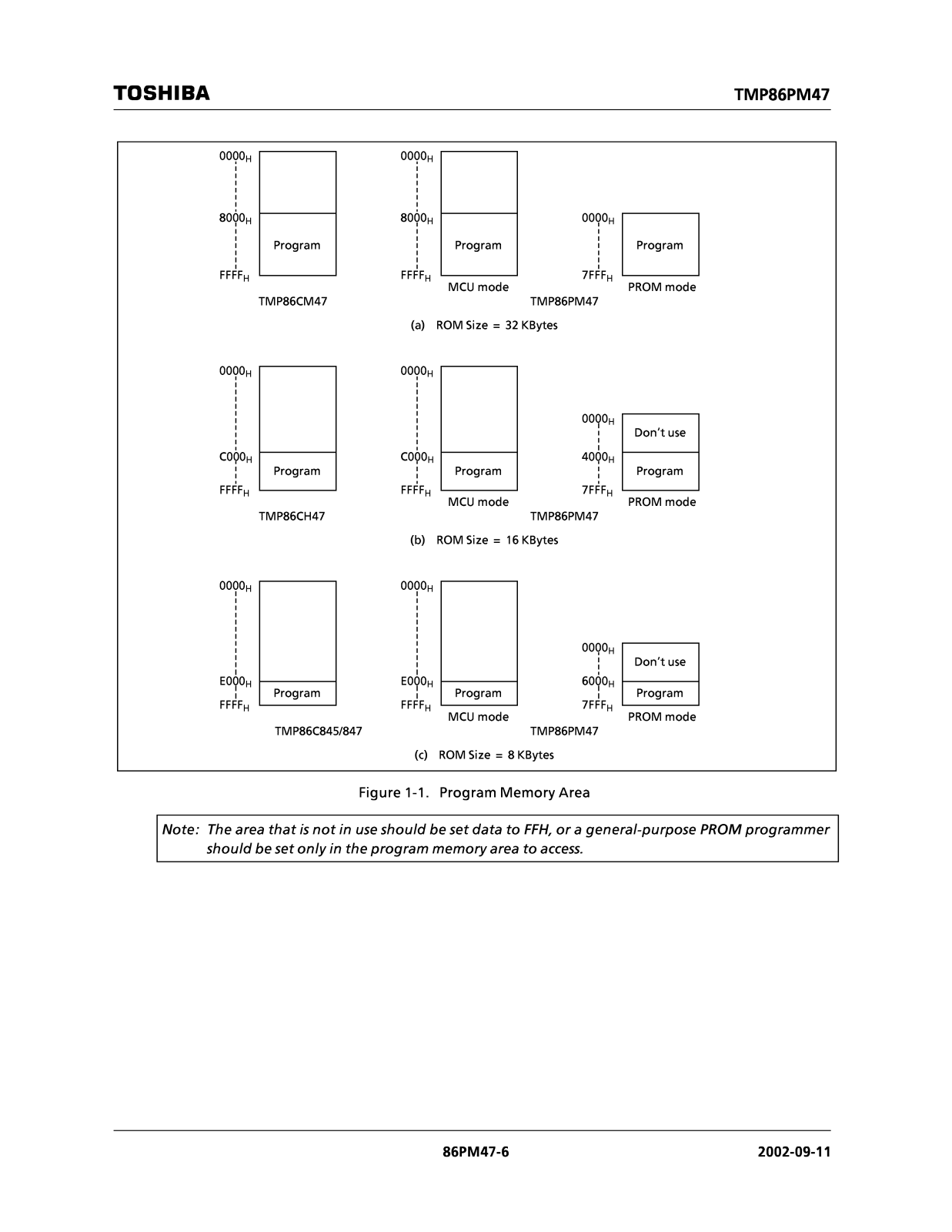 TOSHIBA

TMP86PM47

$0000_H$
$8000_H$
Program
$FFFF_H$
TMP86CM47

$0000_H$
$8000_H$
Program
$FFFF_H$
MCU mode

$0000_H$
Program
$7FFF_H$
PROM mode
TMP86PM47

(a) ROM Size = 32 KBytes

$0000_H$
$C000_H$
Program
$FFFF_H$
TMP86CH47

$0000_H$
$C000_H$
Program
$FFFF_H$
MCU mode

$0000_H$
Don't use
$4000_H$
Program
$7FFF_H$
PROM mode
TMP86PM47

(b) ROM Size = 16 KBytes

$0000_H$
$E000_H$
Program
$FFFF_H$
TMP86C845/847

$0000_H$
$E000_H$
Program
$FFFF_H$
MCU mode

$0000_H$
Don't use
$6000_H$
Program
$7FFF_H$
PROM mode
TMP86PM47

(c) ROM Size = 8 KBytes

Figure 1-1. Program Memory Area

Note: The area that is not in use should be set data to FFH, or a general-purpose PROM programmer should be set only in the program memory area to access.

86PM47-6

2002-09-11